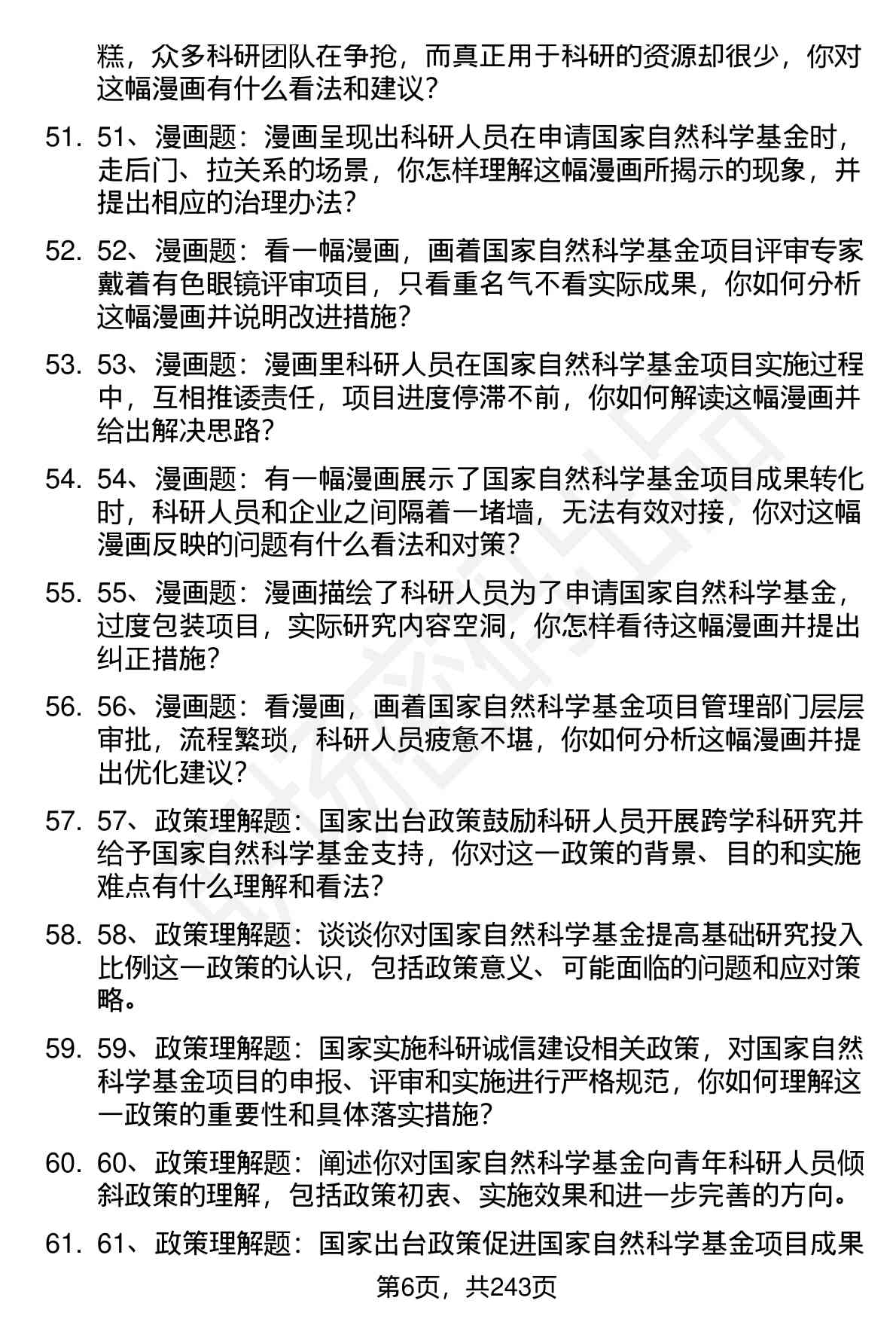 糕，众多科研团队在争抢，而真正用于科研的资源却很少，你对这幅漫画有什么看法和建议？

51. 51、漫画题：漫画呈现出科研人员在申请国家自然科学基金时，走后门、拉关系的场景，你怎样理解这幅漫画所揭示的现象，并提出相应的治理办法？

52. 52、漫画题：看一幅漫画，画着国家自然科学基金项目评审专家戴着有色眼镜评审项目，只看重名气不看实际成果，你如何分析这幅漫画并说明改进措施？

53. 53、漫画题：漫画里科研人员在国家自然科学基金项目实施过程中，互相推诿责任，项目进度停滞不前，你如何解读这幅漫画并给出解决思路？

54. 54、漫画题：有一幅漫画展示了国家自然科学基金项目成果转化时，科研人员和企业之间隔着一堵墙，无法有效对接，你对这幅漫画反映的问题有什么看法和对策？

55. 55、漫画题：漫画描绘了科研人员为了申请国家自然科学基金，过度包装项目，实际研究内容空洞，你怎样看待这幅漫画并提出纠正措施？

56. 56、漫画题：看漫画，画着国家自然科学基金项目管理部门层层审批，流程繁琐，科研人员疲惫不堪，你如何分析这幅漫画并提出优化建议？

57. 57、政策理解题：国家出台政策鼓励科研人员开展跨学科研究并给予国家自然科学基金支持，你对这一政策的背景、目的和实施难点有什么理解和看法？

58. 58、政策理解题：谈谈你对国家自然科学基金提高基础研究投入比例这一政策的认识，包括政策意义、可能面临的问题和应对策略。

59. 59、政策理解题：国家实施科研诚信建设相关政策，对国家自然科学基金项目的申报、评审和实施进行严格规范，你如何理解这一政策的重要性和具体落实措施？

60. 60、政策理解题：阐述你对国家自然科学基金向青年科研人员倾斜政策的理解，包括政策初衷、实施效果和进一步完善的方向。

61. 61、政策理解题：国家出台政策促进国家自然科学基金项目成果

第6页，共243页